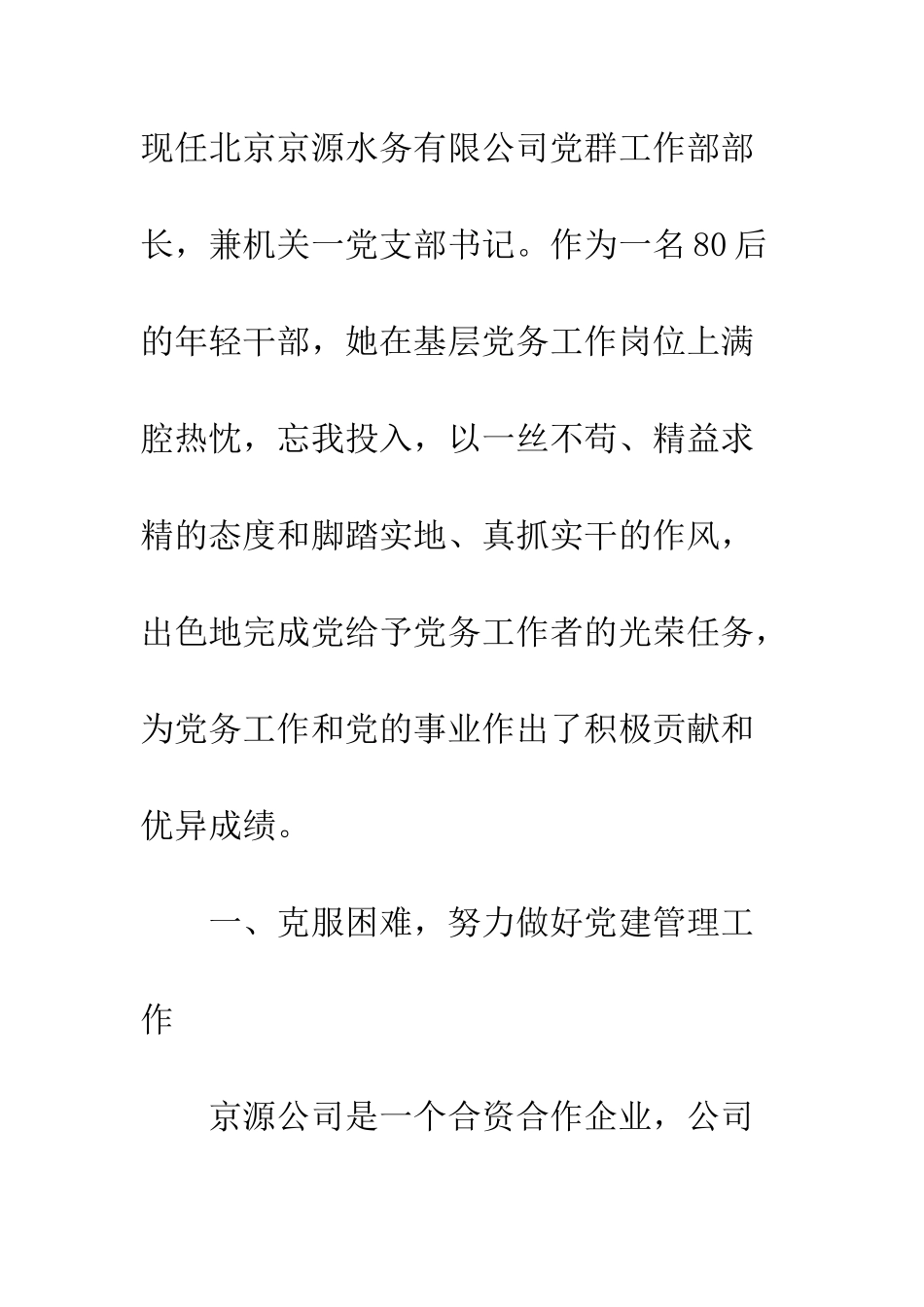 现任北京京源水务有限公司党群工作部部长，兼机关一党支部书记。作为一名80后的年轻干部，她在基层党务工作岗位上满腔热忱，忘我投入，以一丝不苟、精益求精的态度和脚踏实地、真抓实干的作风，出色地完成党给予党务工作者的光荣任务，为党务工作和党的事业作出了积极贡献和优异成绩。

一、克服困难，努力做好党建管理工作

京源公司是一个合资合作企业，公司